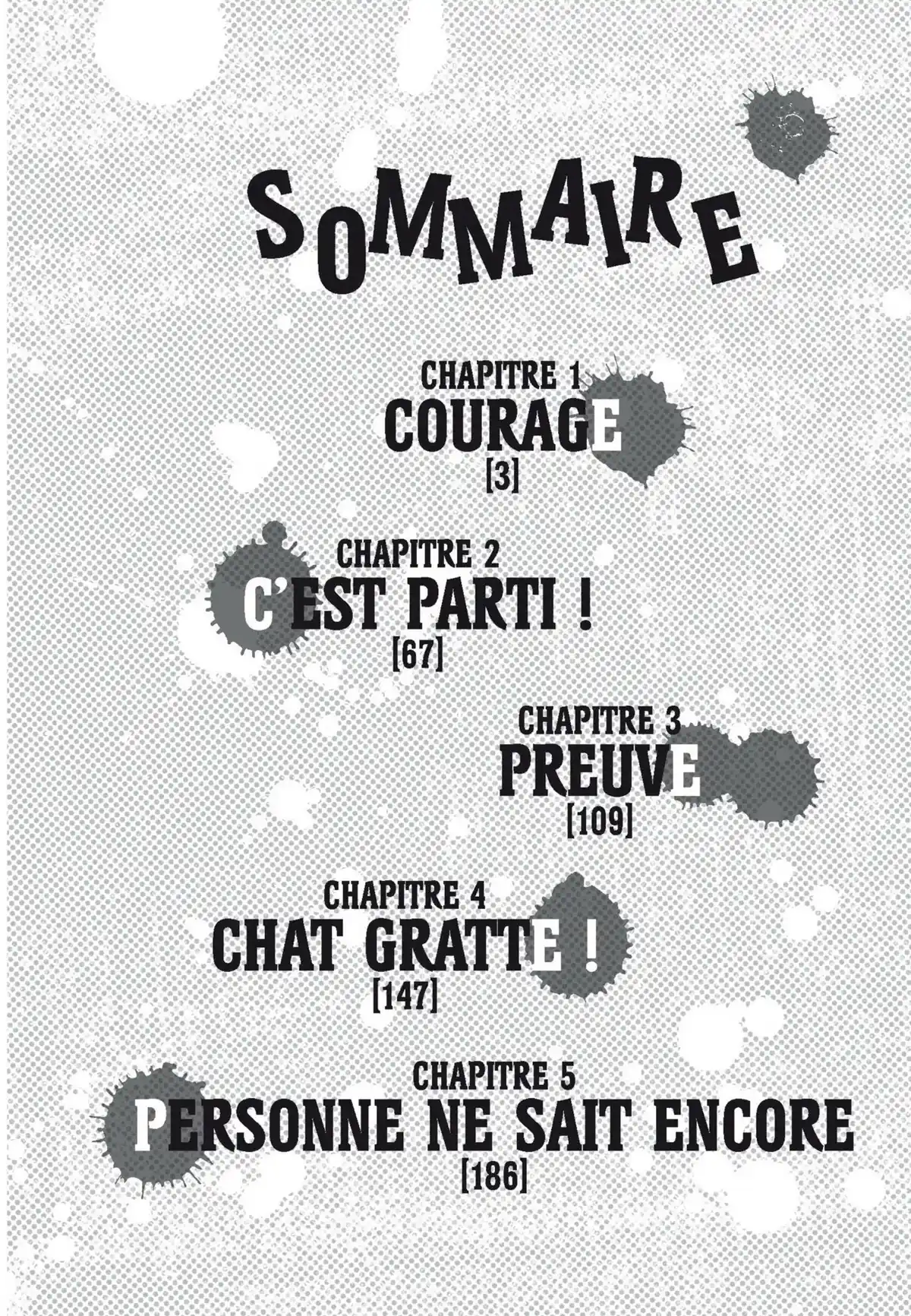 SOMMAIRE

CHAPITRE 1
COURAGE
[3]

CHAPITRE 2
C'EST PARTI !
[67]

CHAPITRE 3
PREUVE
[109]

CHAPITRE 4
CHAT GRATTE !
[147]

CHAPITRE 5
PERSONNE NE SAIT ENCORE
[186]